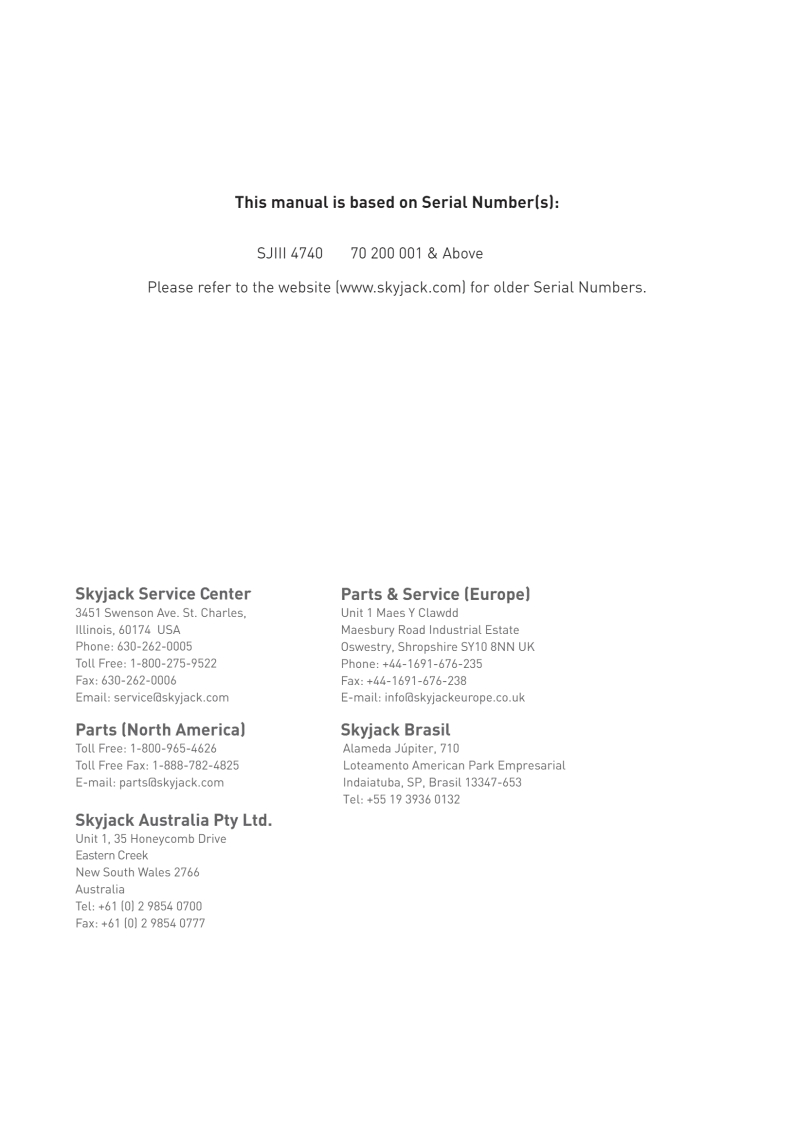 This manual is based on Serial Number(s):

SJIII 4740 70 200 001 & Above

Please refer to the website (www.skyjack.com) for older Serial Numbers.

Skyjack Service Center
3451 Swenson Ave. St. Charles,
Illinois, 60174 USA
Phone: 630-262-0005
Toll Free: 1-800-275-9522
Fax: 630-262-0006
Email: service@skyjack.com

Parts (North America)
Toll Free: 1-800-965-4626
Toll Free Fax: 1-888-782-4825
E-mail: parts@skyjack.com

Skyjack Australia Pty Ltd.
Unit 1, 35 Honeycomb Drive
Eastern Creek
New South Wales 2766
Australia
Tel: +61 (0) 2 9854 0700
Fax: +61 (0) 2 9854 0777

Parts & Service (Europe)
Unit 1 Maes Y Clawdd
Maesbury Road Industrial Estate
Oswestry, Shropshire SY10 8NN UK
Phone: +44-1691-676-235
Fax: +44-1691-676-238
E-mail: info@skyjackeurope.co.uk

Skyjack Brasil
Alameda Júpiter, 710
Loteamento American Park Empresarial
Indaiatuba, SP, Brasil 13347-653
Tel: +55 19 3936 0132